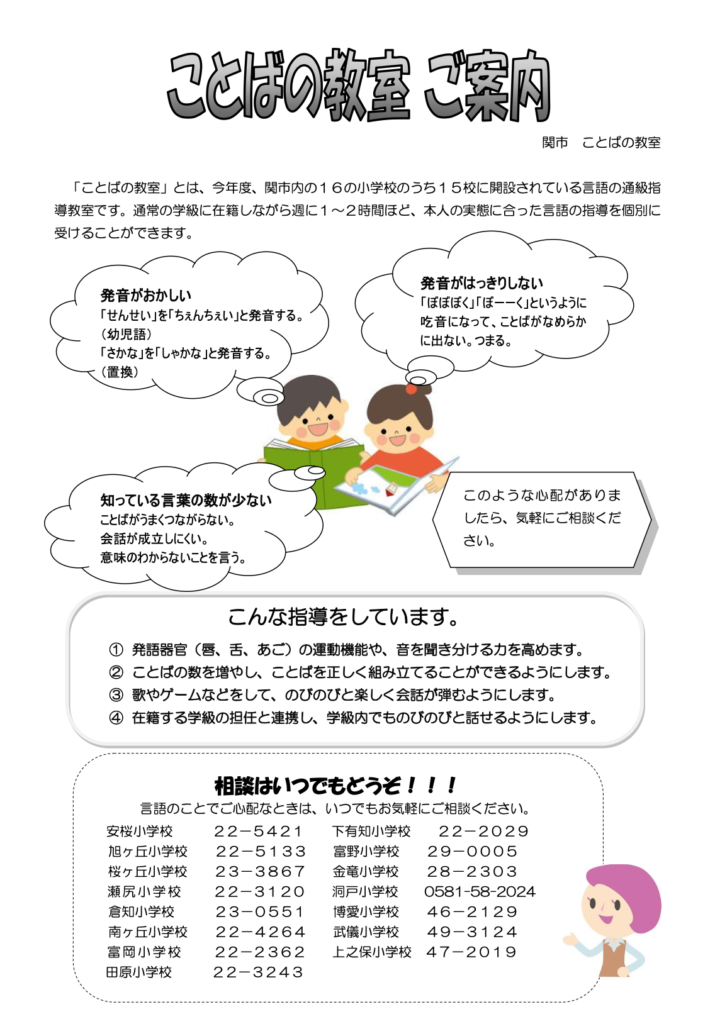 ことばの教室 ご案内

関市 ことばの教室

「ことばの教室」とは、今年度、関市内の１６の小学校のうち１５校に開設されている言語の通級指導教室です。通常の学級に在籍しながら週に１～２時間ほど、本人の実態に合った言語の指導を個別に受けることができます。

発音がおかしい
「せんせい」を「ちぇんちぇい」と発音する。
（幼児語）
「さかな」を「しゃかな」と発音する。
（置換）

発音がはっきりしない
「ぼぼぼく」「ぼーーく」というように吃音になって、ことばがなめらかに出ない。つまる。

知っている言葉の数が少ない
ことばがうまくつながらない。
会話が成立しにくい。
意味のわからないことを言う。

このような心配がありましたら、気軽にご相談ください。

こんな指導をしています。

① 発語器官（唇、舌、あご）の運動機能や、音を聞き分ける力を高めます。
② ことばの数を増やし、ことばを正しく組み立てることができるようにします。
③ 歌やゲームなどをして、のびのびと楽しく会話が弾むようにします。
④ 在籍する学級の担任と連携し、学級内でものびのびと話せるようにします。

相談はいつでもどうぞ！！！
言語のことでご心配なときは、いつでもお気軽にご相談ください。

安桜小学校 22－5421
旭ヶ丘小学校 22－5133
桜ヶ丘小学校 23－3867
瀬尻小学校 22－3120
倉知小学校 23－0551
南ヶ丘小学校 22－4264
富岡小学校 22－2362
田原小学校 22－3243
下有知小学校 22－2029
富野小学校 29－0005
金竜小学校 28－2303
洞戸小学校 0581-58-2024
博愛小学校 46－2129
武儀小学校 49－3124
上之保小学校 47－2019